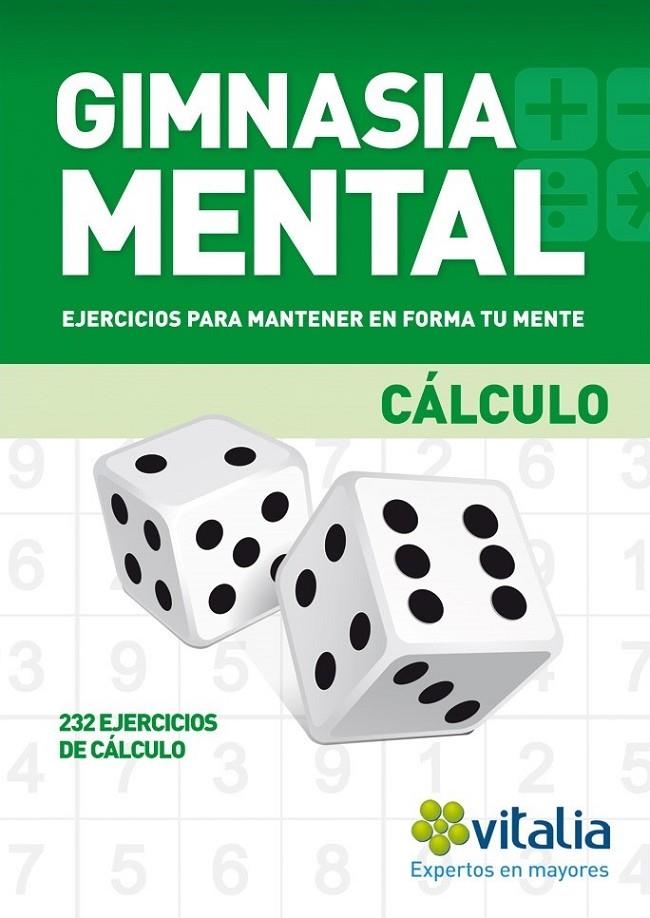 GIMNASIA MENTAL

EJERCICIOS PARA MANTENER EN FORMA TU MENTE

CÁLCULO

232 EJERCICIOS DE CÁLCULO

vitalia
Expertos en mayores